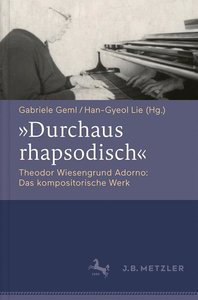 Gabriele Geml / Han-Gyeol Lie (Hg.)

»Durchaus rhapsodisch«

Theodor Wiesengrund Adorno: Das kompositorische Werk

J.B. METZLER